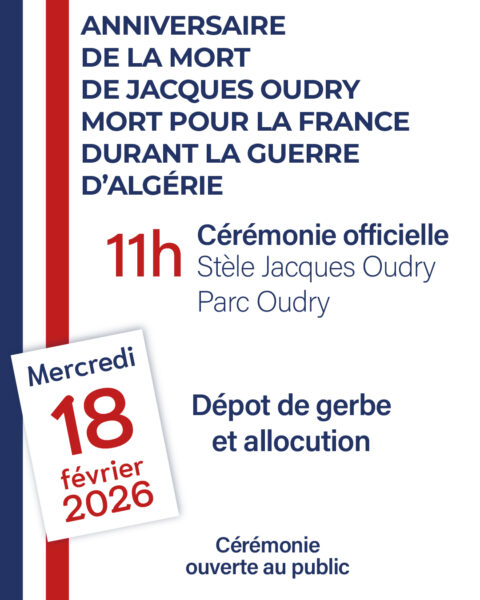 ANNIVERSAIRE
DE LA MORT
DE JACQUES OUDRY
MORT POUR LA FRANCE
DURANT LA GUERRE
D'ALGÉRIE

11h

Cérémonie officielle
Stèle Jacques Oudry
Parc Oudry

Mercredi
18
février
2026

Dépot de gerbe
et allocution

Cérémonie
ouverte au public